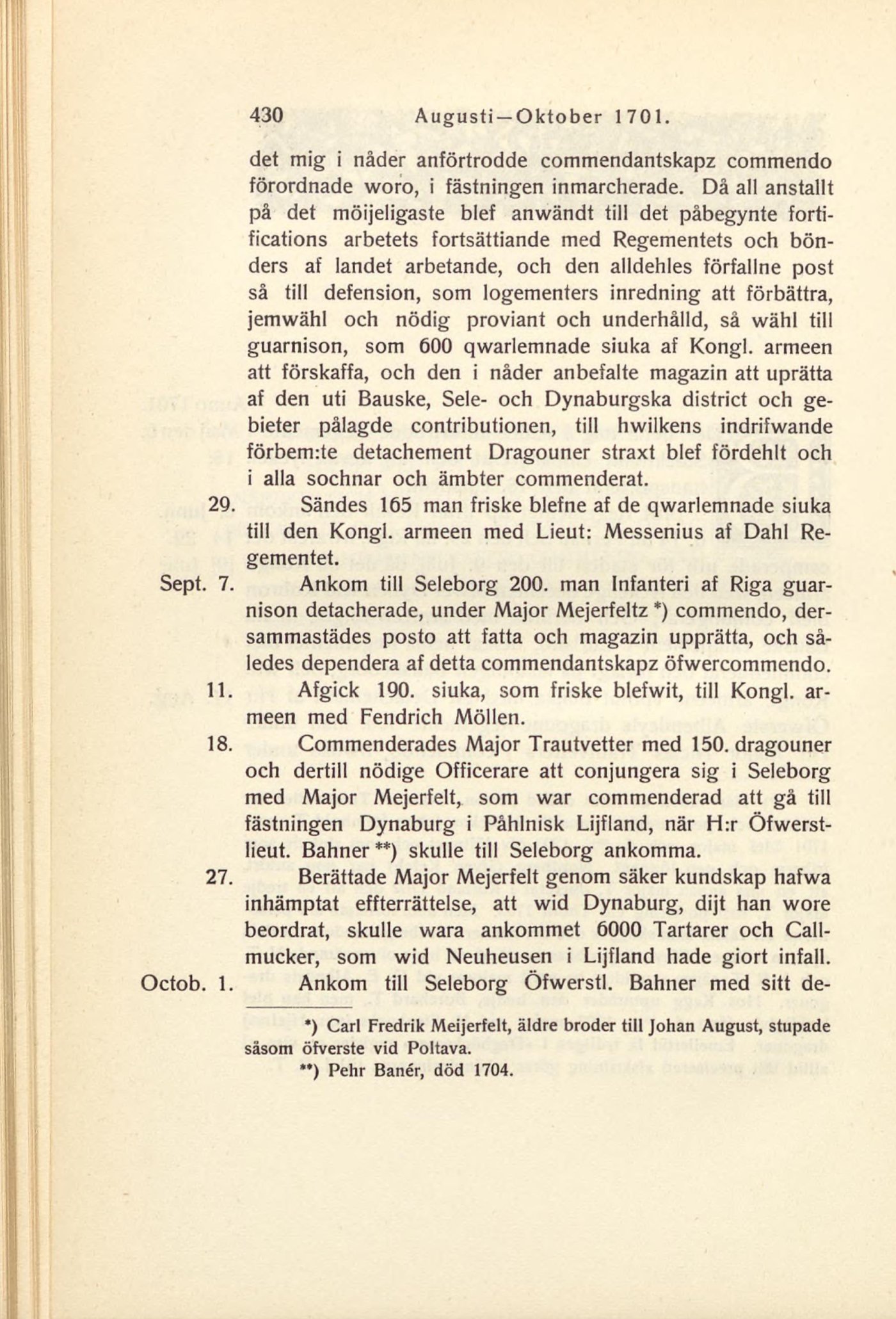 430 Augusti—Oktober 1701.

det mig i nåder anförtrodde commendantskapz commendo förordnade woro, i fästningen inmarcherade. Då all anstallt på det möijeligaste blef anwändt till det påbegynte fortifications arbetets fortsättiande med Regementets och bönders af landet arbetande, och den alldehles förfallne post så till defension, som logementers inredning att förbättra, jemwähl och nödig proviant och underhålld, så wähl till guarnison, som 600 qwarlemnade siuka af Kongl. armeen att förskaffa, och den i nåder anbefalte magazin att uprätta af den uti Bauske, Sele- och Dynaburgska district och gebieter pålagde contributionen, till hwilkens indrifwande förbem:te detachement Dragouner straxt blef fördehlt och i alla sochnar och ämbter commenderat.

29. Sändes 165 man friske blefne af de qwarlemnade siuka till den Kongl. armeen med Lieut: Messenius af Dahl Regementet.

Sept. 7. Ankom till Seleborg 200. man Infanteri af Riga guarnison detacherade, under Major Mejerfeltz *) commendo, dersammastädes posto att fatta och magazin upprätta, och således dependera af detta commendantskapz öfwercommendo.

11. Afgick 190. siuka, som friske blefwit, till Kongl. armeen med Fendrich Möllen.

18. Commenderades Major Trautvetter med 150. dragouner och dertill nödige Officerare att conjungera sig i Seleborg med Major Mejerfelt, som war commenderad att gå till fästningen Dynaburg i Påhlnisk Lijfland, när H:r Öfwerstlieut. Bahner **) skulle till Seleborg ankomma.

27. Berättade Major Mejerfelt genom säker kundskap hafwa inhämptat effterrättelse, att wid Dynaburg, dijt han wore beordrat, skulle wara ankommet 6000 Tartarer och Callmucker, som wid Neuheusen i Lijfland hade giort infall.

Octob. 1. Ankom till Seleborg Öfwerstl. Bahner med sitt de-

*) Carl Fredrik Meijerfelt, äldre broder till Johan August, stupade såsom öfverste vid Poltava.
**) Pehr Banér, död 1704.